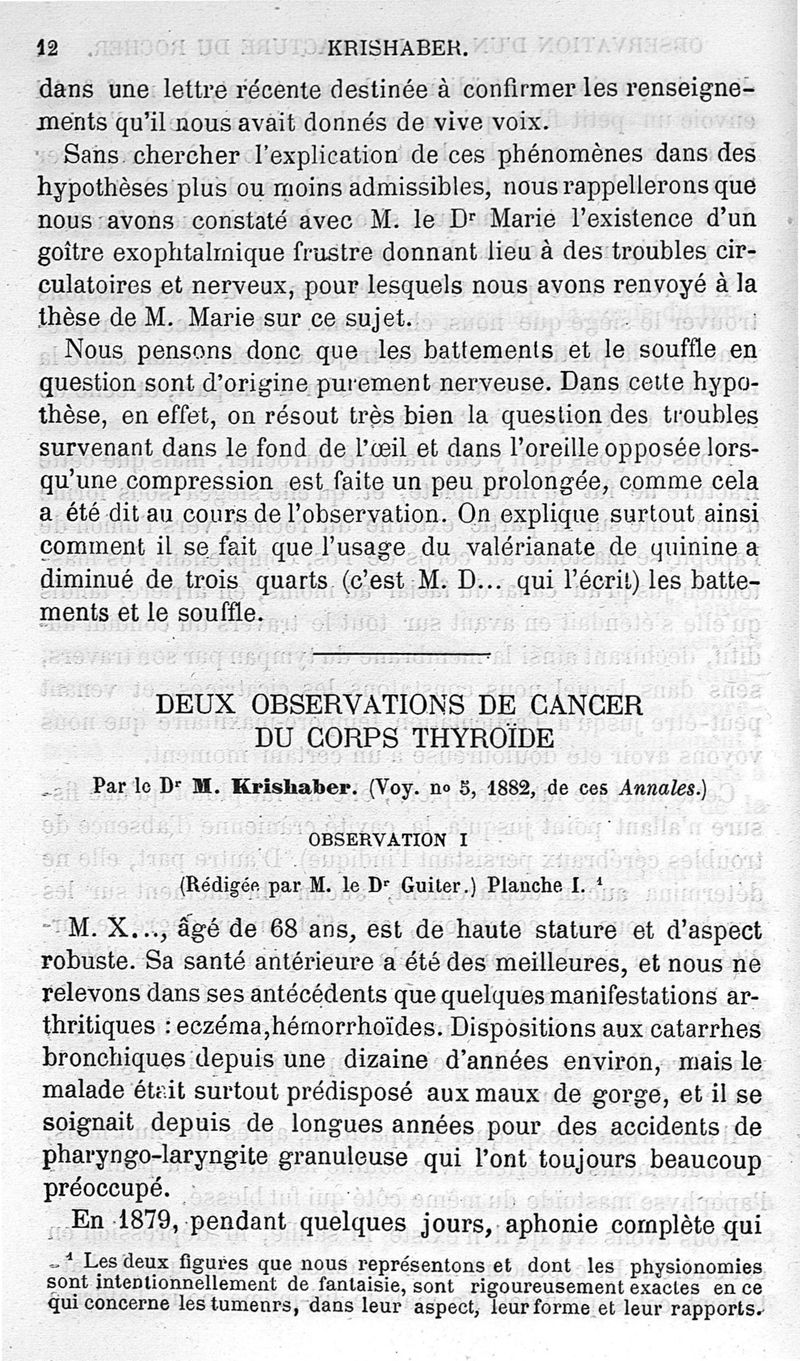 12 KRISHABER.

dans une lettre récente destinée à confirmer les renseignements qu'il nous avait donnés de vive voix.

Sans chercher l'explication de ces phénomènes dans des hypothèses plus ou moins admissibles, nous rappellerons que nous avons constaté avec M. le Dr Marie l'existence d'un goître exophtalmique frustre donnant lieu à des troubles circulatoires et nerveux, pour lesquels nous avons renvoyé à la thèse de M. Marie sur ce sujet.

Nous pensons donc que les battements et le souffle en question sont d'origine purement nerveuse. Dans cette hypothèse, en effet, on résout très bien la question des troubles survenant dans le fond de l'œil et dans l'oreille opposée lorsqu'une compression est faite un peu prolongée, comme cela a été dit au cours de l'observation. On explique surtout ainsi comment il se fait que l'usage du valérianate de quinine a diminué de trois quarts (c'est M. D... qui l'écrit) les battements et le souffle.

DEUX OBSERVATIONS DE CANCER DU CORPS THYROÏDE

Par le Dr M. Krishaber. (Voy. no 5, 1882, de ces Annales.)

OBSERVATION I

(Rédigée par M. le Dr Guiter.) Planche I. ¹

M. X..., âgé de 68 ans, est de haute stature et d'aspect robuste. Sa santé antérieure a été des meilleures, et nous ne relevons dans ses antécédents que quelques manifestations arthritiques : eczéma, hémorrhoïdes. Dispositions aux catarrhes bronchiques depuis une dizaine d'années environ, mais le malade était surtout prédisposé aux maux de gorge, et il se soignait depuis de longues années pour des accidents de pharyngo-laryngite granuleuse qui l'ont toujours beaucoup préoccupé.

En 1879, pendant quelques jours, aphonie complète qui

¹ Les deux figures que nous représentons et dont les physionomies sont intentionnellement de fantaisie, sont rigoureusement exactes en ce qui concerne les tumeurs, dans leur aspect, leur forme et leur rapports.